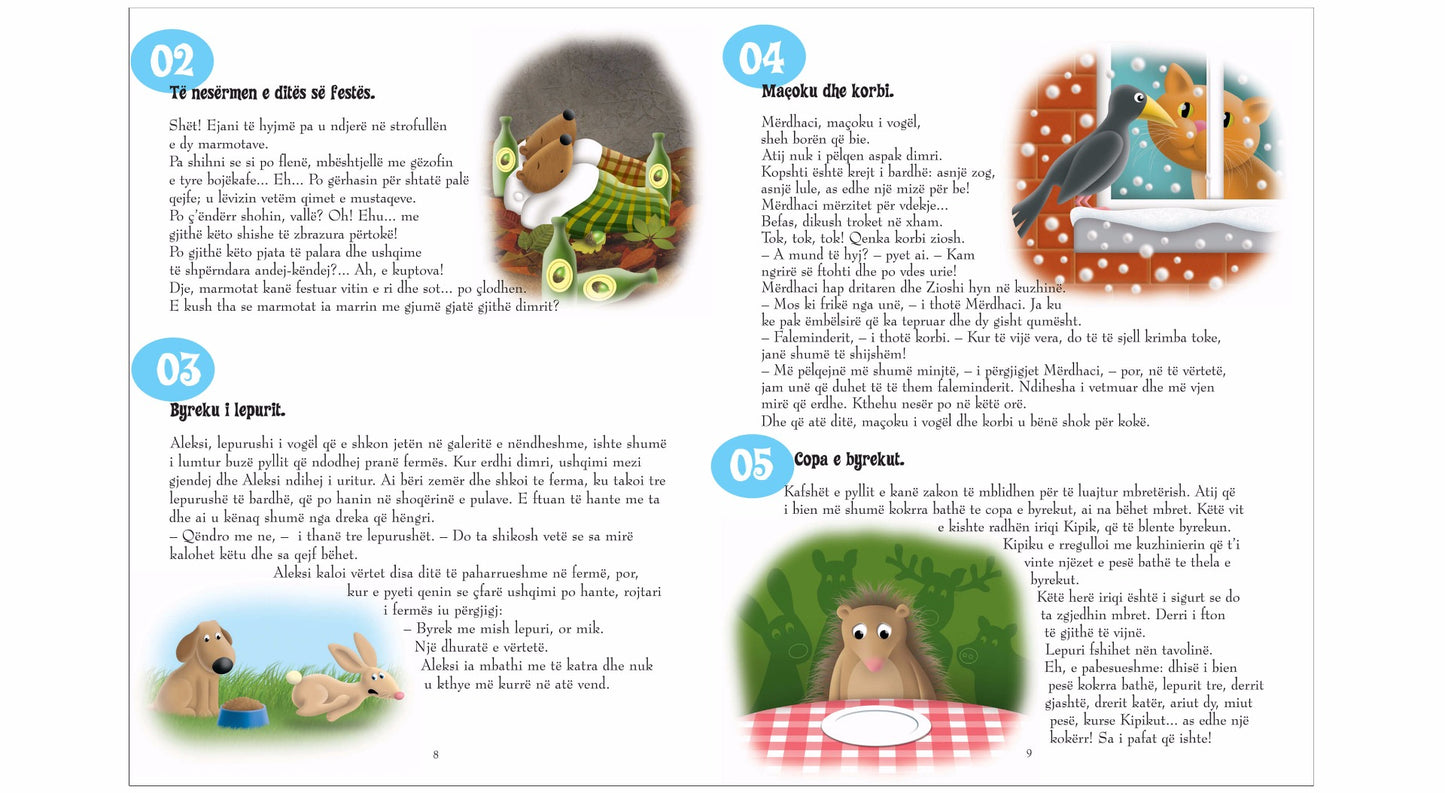 02

Të nesërmen e ditës së festës.

Shët! Ejani të hyjmë pa u ndjerë në strofullën e dy marmotave.
Pa shihni se si po flenë, mbështjellë me gëzofin e tyre bojëkafe... Eh... Po gërhasin për shtatë palë qejfe; u lëvizin vetëm qimet e mustaqeve.
Po ç'ëndërr shohin, vallë? Oh! Ehu... me gjithë këto shishe të zbrazura përtokë!
Po gjithë këto pjata të palara dhe ushqime të shpërndara andej-këndej?... Ah, e kuptova!
Dje, marmotat kanë festuar vitin e ri dhe sot... po çlodhen.
E kush tha se marmotat ia marrin me gjumë gjatë gjithë dimrit?

03

Byreku i lepurit.

Aleksi, lepurushi i vogël që e shkon jetën në galeritë e nëndheshme, ishte shumë i lumtur buzë pyllit që ndodhej pranë fermës. Kur erdhi dimri, ushqimi mezi gjendej dhe Aleksi ndihej i uritur. Ai bëri zemër dhe shkoi te ferma, ku takoi tre lepurushë të bardhë, që po hanin në shoqërinë e pulave. E ftuan të hante me ta dhe ai u kënaq shumë nga dreka që hëngri.
– Qëndro me ne, – i thanë tre lepurushët. – Do ta shikosh vetë se sa mirë kalohet këtu dhe sa qejf bëhet.
Aleksi kaloi vërtet disa ditë të paharrueshme në fermë, por, kur e pyeti qenin se çfarë ushqimi po hante, rojtari i fermës iu përgjigj:
– Byrek me mish lepuri, or mik.
Një dhuratë e vërtetë.
Aleksi ia mbathi me të katra dhe nuk u kthye më kurrë në atë vend.

8

04

Maçoku dhe korbi.

Mërdhaci, maçoku i vogël, sheh borën që bie.
Atij nuk i pëlqen aspak dimri.
Kopshti është krejt i bardhë: asnjë zog, asnjë lule, as edhe një mizë për be!
Mërdhaci mërzitet për vdekje...
Befas, dikush troket në xham.
Tok, tok, tok! Qenka korbi ziosh.
– A mund të hyj? – pyet ai. – Kam ngrirë së ftohti dhe po vdes urie!
Mërdhaci hap dritaren dhe Zioshi hyn në kuzhinë.
– Mos ki frikë nga unë, – i thotë Mërdhaci. Ja ku ke pak ëmbëlsirë që ka tepruar dhe dy gisht qumësht.
– Faleminderit, – i thotë korbi. – Kur të vijë vera, do të të sjell krimba toke, janë shumë të shijshëm!
– Më pëlqejnë më shumë minjtë, – i përgjigjet Mërdhaci, – por, në të vërtetë, jam unë që duhet të të them faleminderit. Ndihesha i vetmuar dhe më vjen mirë që erdhe. Kthehu nesër po në këtë orë.
Dhe që atë ditë, maçoku i vogël dhe korbi u bënë shok për kokë.

05

Copa e byrekut.

Kafshët e pyllit e kanë zakon të mblidhen për të luajtur mbretërish. Atij që i bien më shumë kokrra bathë te copa e byrekut, ai na bëhet mbret. Këtë vit e kishte radhën iriqi Kipik, që të blente byrekun.
Kipiku e rregulloi me kuzhinierin që t'i vinte njëzet e pesë bathë te thela e byrekut.
Këtë herë iriqi është i sigurt se do ta zgjedhin mbret. Derri i fton të gjithë të vijnë.
Lepuri fshihet nën tavolinë.
Eh, e pabesueshme: dhisë i bien pesë kokrra bathë, lepurit tre, derrit gjashtë, drerit katër, ariut dy, miut pesë, kurse Kipikut... as edhe një kokërr! Sa i pafat që ishte!

9